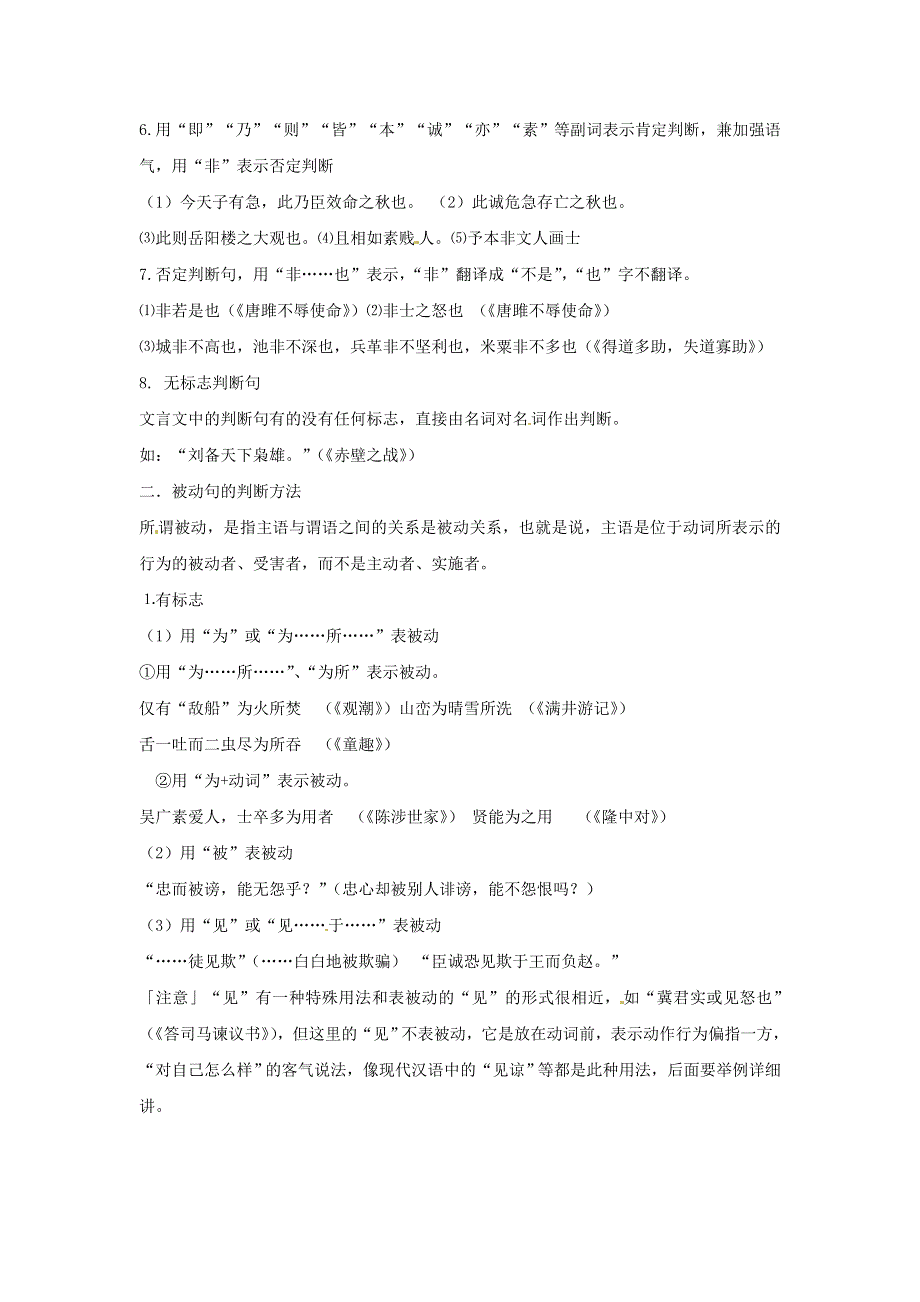 6.用“即”“乃”“则”“皆”“本”“诚”“亦”“素”等副词表示肯定判断，兼加强语气，用“非”表示否定判断

（1）今天子有急，此乃臣效命之秋也。 （2）此诚危急存亡之秋也。

⑶此则岳阳楼之大观也。⑷且相如素贱人。⑸予本非文人画士

7.否定判断句，用“非……也”表示，“非”翻译成“不是”，“也”字不翻译。

⑴非若是也（《唐雎不辱使命》）⑵非士之怒也 （《唐雎不辱使命》）

⑶城非不高也，池非不深也，兵革非不坚利也，米粟非不多也（《得道多助，失道寡助》）

8. 无标志判断句

文言文中的判断句有的没有任何标志，直接由名词对名词作出判断。

如：“刘备天下枭雄。”（《赤壁之战》）

二．被动句的判断方法

所谓被动，是指主语与谓语之间的关系是被动关系，也就是说，主语是位于动词所表示的行为的被动者、受害者，而不是主动者、实施者。

1.有标志

（1）用“为”或“为……所……”表被动

①用“为……所……”、“为所”表示被动。

仅有“敌船”为火所焚 （《观潮》）山峦为晴雪所洗 （《满井游记》）

舌一吐而二虫尽为所吞 （《童趣》）

②用“为+动词”表示被动。

吴广素爱人，士卒多为用者 （《陈涉世家》） 贤能为之用 （《隆中对》）

（2）用“被”表被动

“忠而被谤，能无怨乎？”（忠心却被别人诽谤，能不怨恨吗？）

（3）用“见”或“见……于……”表被动

“……徒见欺”（……白白地被欺骗） “臣诚恐见欺于王而负赵。”

「注意」“见”有一种特殊用法和表被动的“见”的形式很相近，如“冀君实或见怒也”（《答司马谏议书》），但这里的“见”不表被动，它是放在动词前，表示动作行为偏指一方，“对自己怎么样”的客气说法，像现代汉语中的“见谅”等都是此种用法，后面要举例详细讲。